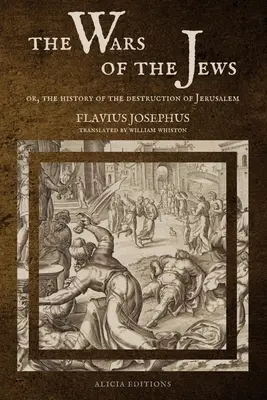 THE WARS OF THE JEWS

OR, THE HISTORY OF THE DESTRUCTION OF JERUSALEM

FLAVIUS JOSEPHUS

TRANSLATED BY WILLIAM WHISTON

ALICIA EDITIONS